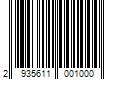 2 935611 001000